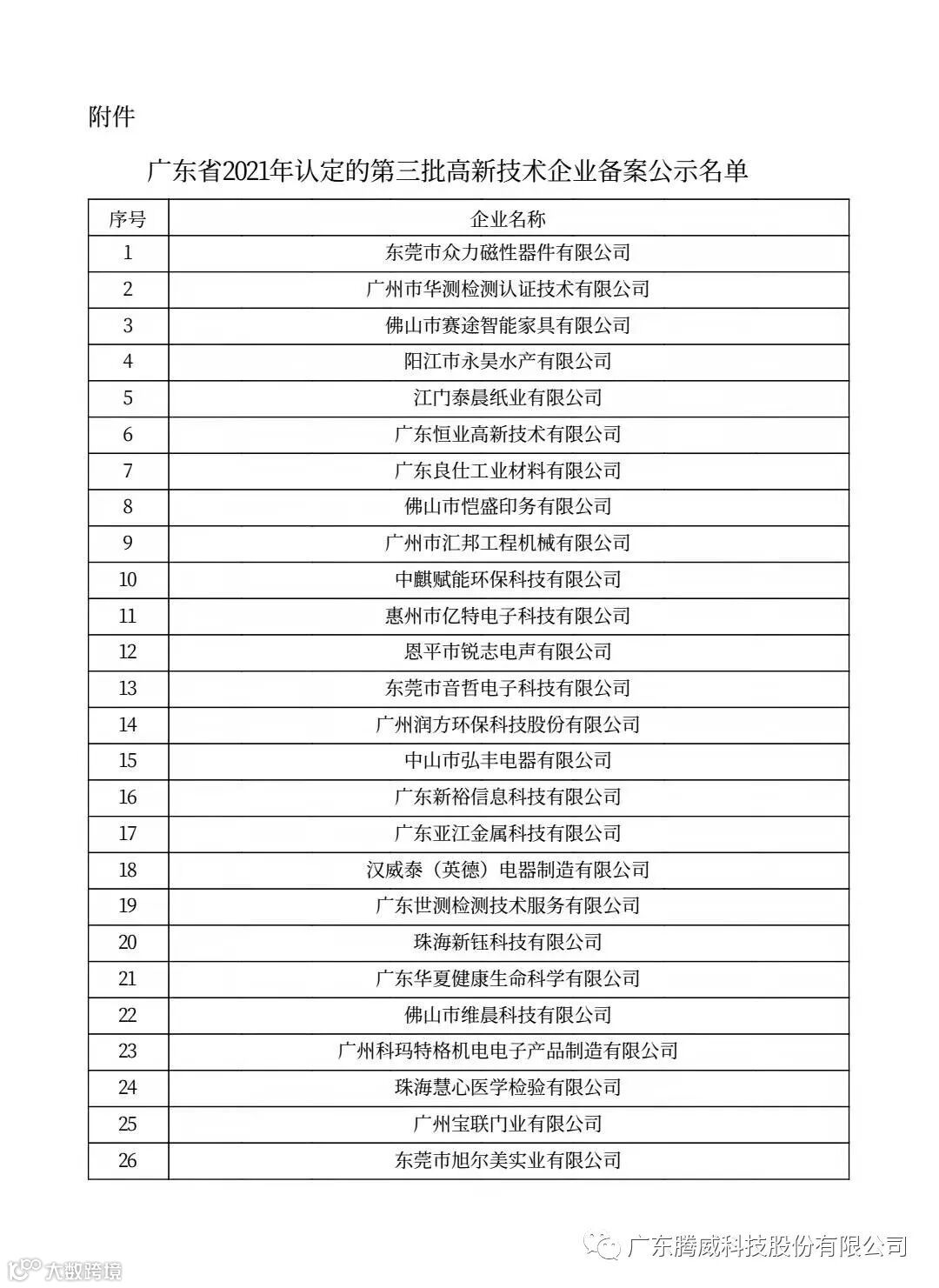 附件

广东省2021年认定的第三批高新技术企业备案公示名单

| 序号 | 企业名称 |
|---|---|
| 1 | 东莞市众力磁性器件有限公司 |
| 2 | 广州市华测检测认证技术有限公司 |
| 3 | 佛山市赛途智能家具有限公司 |
| 4 | 阳江市永昊水产有限公司 |
| 5 | 江门泰晨纸业有限公司 |
| 6 | 广东恒业高新技术有限公司 |
| 7 | 广东良仕工业材料有限公司 |
| 8 | 佛山市恺盛印务有限公司 |
| 9 | 广州市汇邦工程机械有限公司 |
| 10 | 中麒赋能环保科技有限公司 |
| 11 | 惠州市亿特电子科技有限公司 |
| 12 | 恩平市锐志电声有限公司 |
| 13 | 东莞市音哲电子科技有限公司 |
| 14 | 广州润方环保科技股份有限公司 |
| 15 | 中山市弘丰电器有限公司 |
| 16 | 广东新裕信息科技有限公司 |
| 17 | 广东亚江金属科技有限公司 |
| 18 | 汉威泰（英德）电器制造有限公司 |
| 19 | 广东世测检测技术服务有限公司 |
| 20 | 珠海新钰科技有限公司 |
| 21 | 广东华夏健康生命科学有限公司 |
| 22 | 佛山市维晨科技有限公司 |
| 23 | 广州科玛特格机电电子产品制造有限公司 |
| 24 | 珠海慧心医学检验有限公司 |
| 25 | 广州宝联门业有限公司 |
| 26 | 东莞市旭尔美实业有限公司 |

广东腾威科技股份有限公司
大数跨境